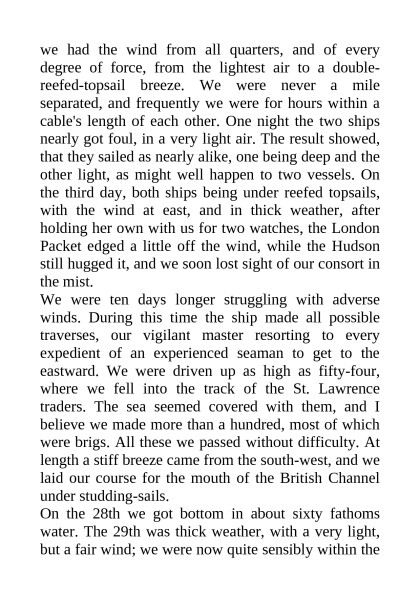 we had the wind from all quarters, and of every degree of force, from the lightest air to a double-reefed-topsail breeze. We were never a mile separated, and frequently we were for hours within a cable's length of each other. One night the two ships nearly got foul, in a very light air. The result showed, that they sailed as nearly alike, one being deep and the other light, as might well happen to two vessels. On the third day, both ships being under reefed topsails, with the wind at east, and in thick weather, after holding her own with us for two watches, the London Packet edged a little off the wind, while the Hudson still hugged it, and we soon lost sight of our consort in the mist.
We were ten days longer struggling with adverse winds. During this time the ship made all possible traverses, our vigilant master resorting to every expedient of an experienced seaman to get to the eastward. We were driven up as high as fifty-four, where we fell into the track of the St. Lawrence traders. The sea seemed covered with them, and I believe we made more than a hundred, most of which were brigs. All these we passed without difficulty. At length a stiff breeze came from the south-west, and we laid our course for the mouth of the British Channel under studding-sails.
On the 28th we got bottom in about sixty fathoms water. The 29th was thick weather, with a very light, but a fair wind; we were now quite sensibly within the